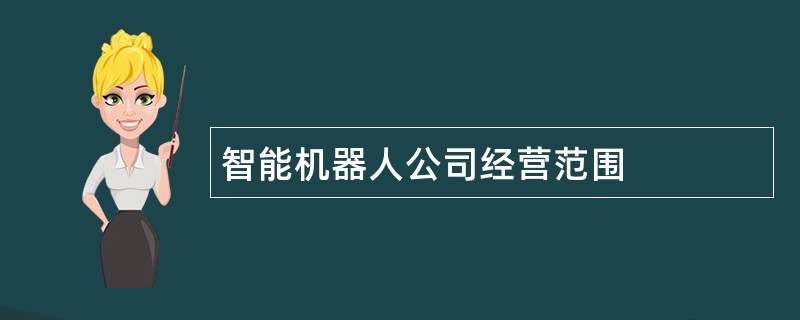 智能机器人公司经营范围